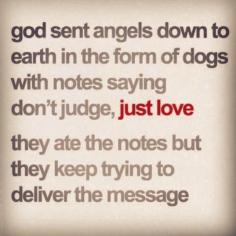 god sent angels down to earth in the form of dogs with notes saying don't judge, just love

they ate the notes but they keep trying to deliver the message